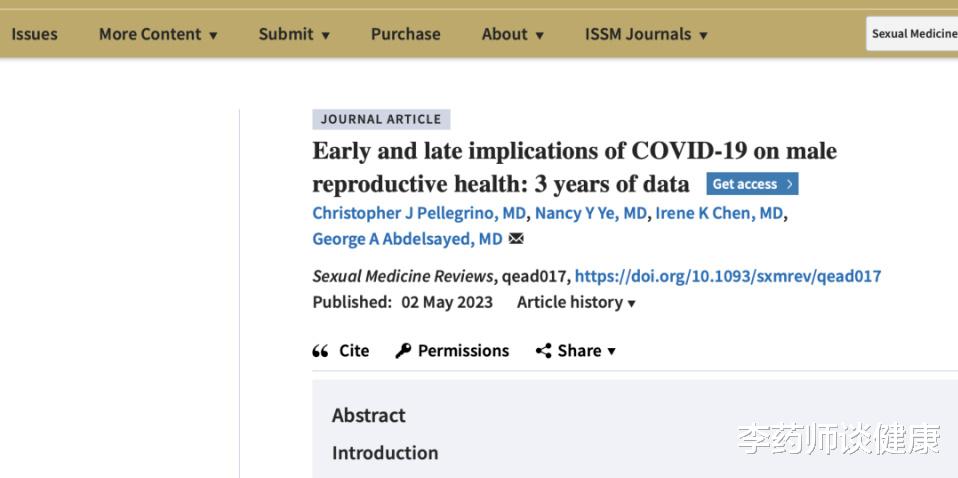 Issues More Content ▾ Submit ▾ Purchase About ▾ ISSM Journals ▾ Sexual Medicine

JOURNAL ARTICLE

Early and late implications of COVID-19 on male reproductive health: 3 years of data Get access ›

Christopher J Pellegrino, MD, Nancy Y Ye, MD, Irene K Chen, MD, George A Abdelsayed, MD

Sexual Medicine Reviews, qead017, https://doi.org/10.1093/sxmrev/qead017

Published: 02 May 2023 Article history ▾

Cite Permissions Share ▾

Abstract

Introduction

李药师谈健康